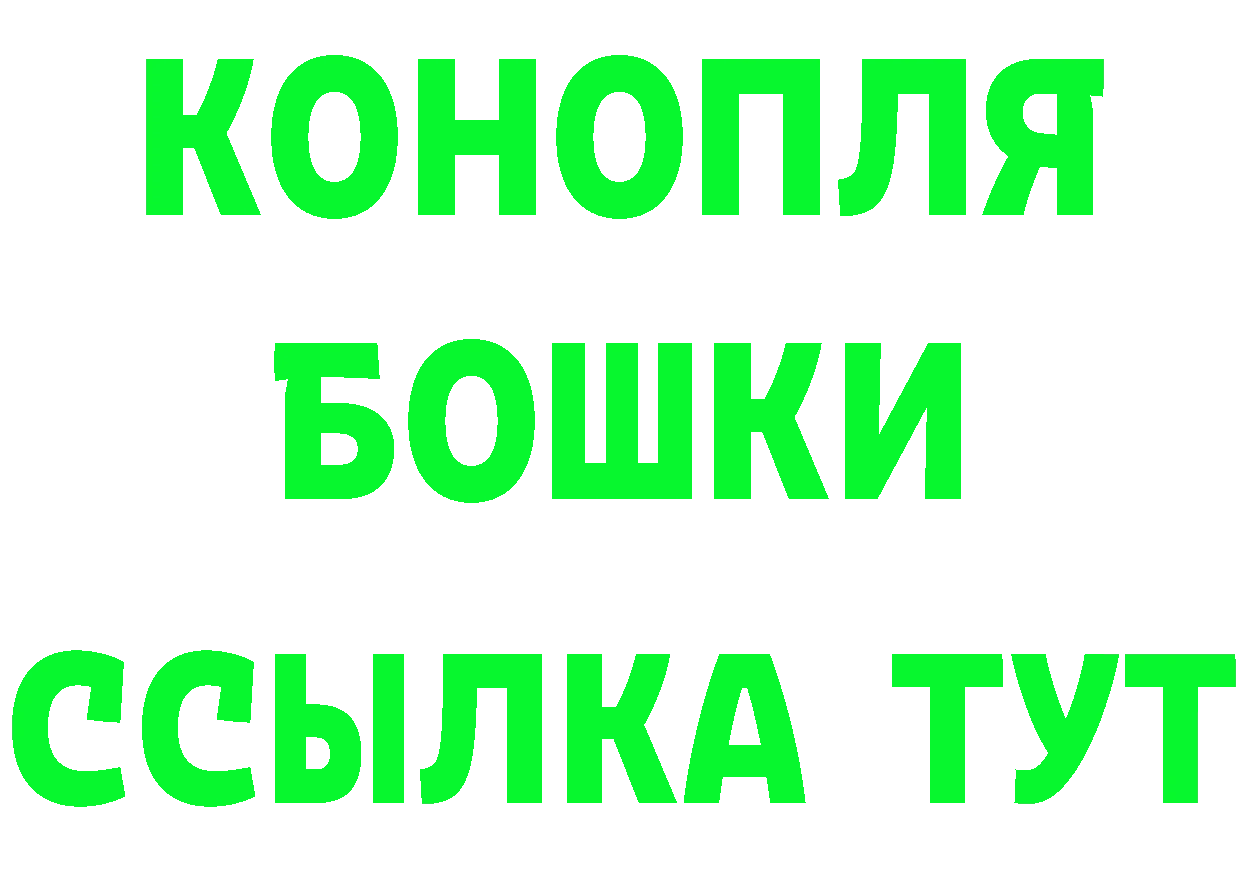 КОНОПЛЯ
БОШКИ
ССЫЛКА ТУТ